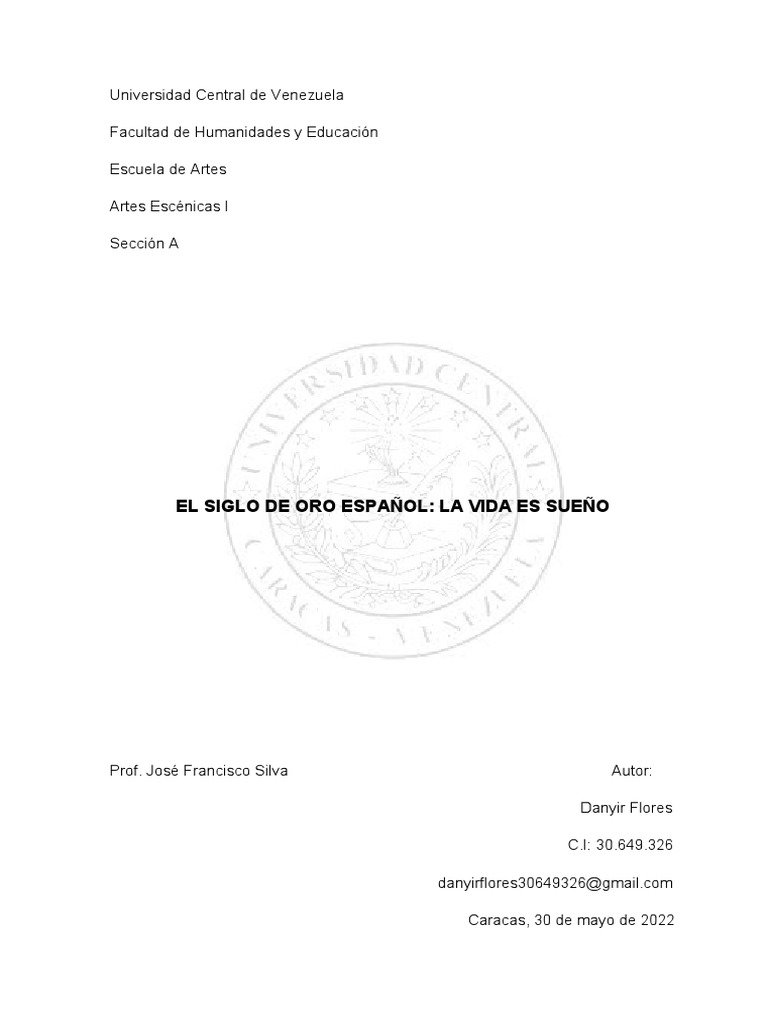 Universidad Central de Venezuela

Facultad de Humanidades y Educación

Escuela de Artes

Artes Escénicas I

Sección A

UNIVERSIDAD CENTRAL

CARACAS - VENEZUELA

EL SIGLO DE ORO ESPAÑOL: LA VIDA ES SUEÑO

Prof. José Francisco Silva

Autor:

Danyir Flores

C.I: 30.649.326

danyirflores30649326@gmail.com

Caracas, 30 de mayo de 2022